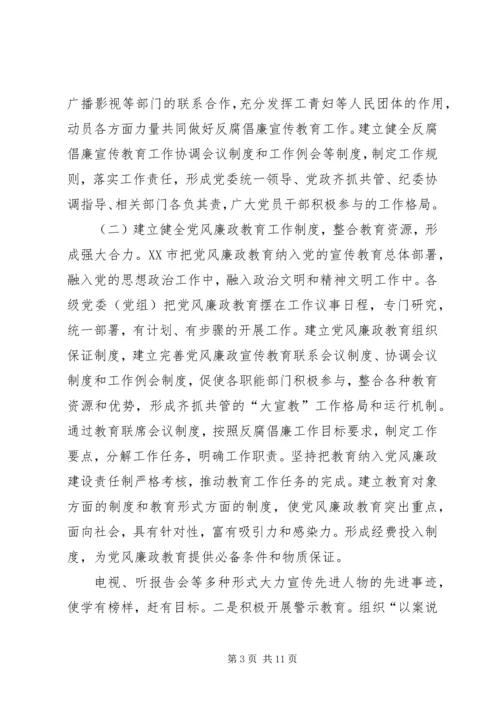 广播影视等部门的联系合作，充分发挥工青妇等人民团体的作用，动员各方面力量共同做好反腐倡廉宣传教育工作。建立健全反腐倡廉宣传教育工作协调会议制度和工作例会等制度，制定工作规则，落实工作责任，形成党委统一领导、党政齐抓共管、纪委协调指导、相关部门各负其责，广大党员干部积极参与的工作格局。

（二）建立健全党风廉政教育工作制度，整合教育资源，形成强大合力。XX市把党风廉政教育纳入党的宣传教育总体部署，融入党的思想政治工作中，融入政治文明和精神文明工作中。各级党委（党组）把党风廉政教育摆在工作议事日程，专门研究，统一部署，有计划、有步骤的开展工作。建立党风廉政教育组织保证制度，建立完善党风廉政宣传教育联系会议制度、协调会议制度和工作例会制度，促使各职能部门积极参与，整合各种教育资源和优势，形成齐抓共管的“大宣教”工作格局和运行机制。通过教育联席会议制度，按照反腐倡廉工作目标要求，制定工作要点，分解工作任务，明确工作职责。坚持把教育纳入党风廉政建设责任制严格考核，推动教育工作任务的完成。建立教育对象方面的制度和教育形式方面的制度，使党风廉政教育突出重点，面向社会，具有针对性，富有吸引力和感染力。形成经费投入制度，为党风廉政教育提供必备条件和物质保证。

电视、听报告会等多种形式大力宣传先进人物的先进事迹，使学有榜样，赶有目标。二是积极开展警示教育。组织“以案说

第3页 共11页